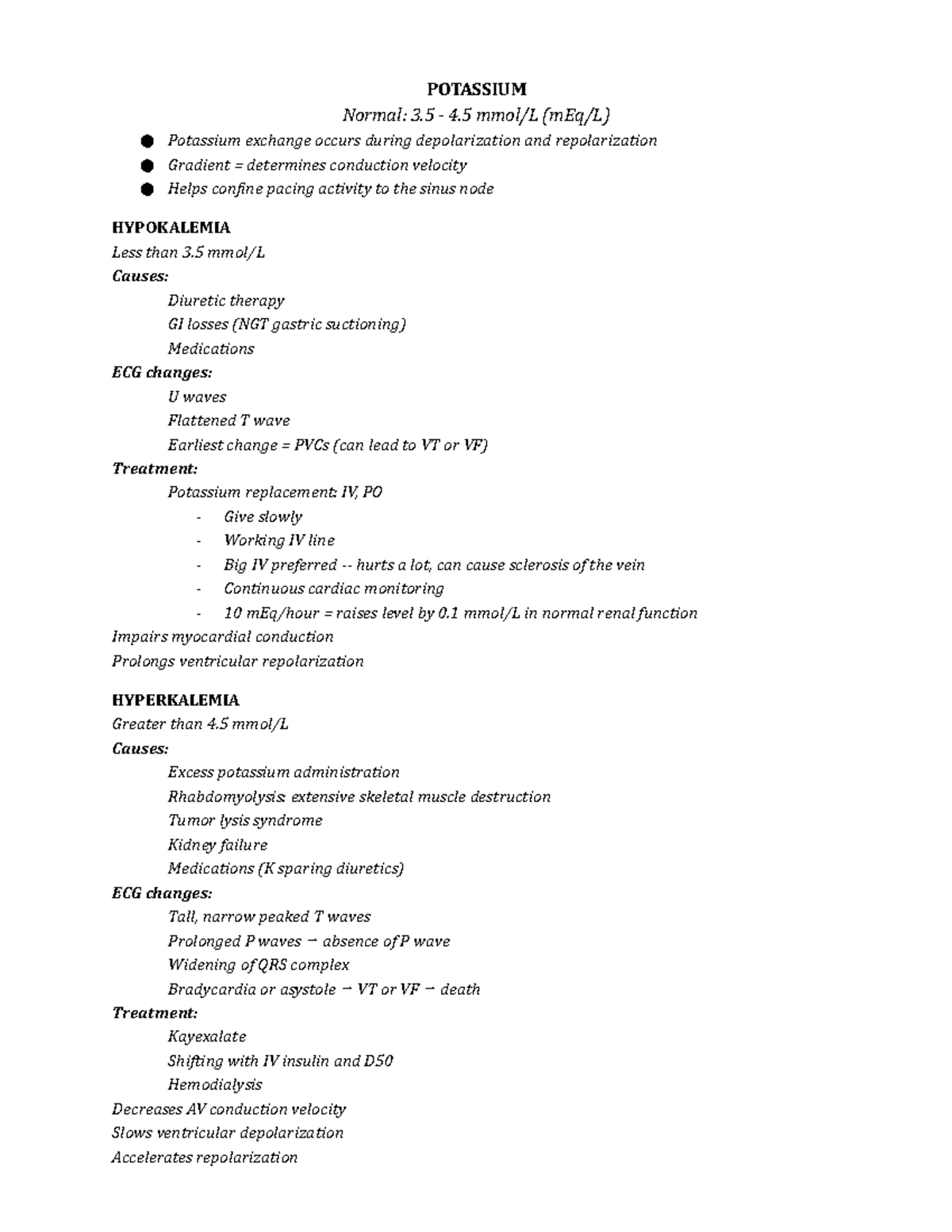 POTASSIUM

Normal: 3.5 - 4.5 mmol/L (mEq/L)

• Potassium exchange occurs during depolarization and repolarization
• Gradient = determines conduction velocity
• Helps confine pacing activity to the sinus node

HYPOKALEMIA

Less than 3.5 mmol/L

Causes:

Diuretic therapy

GI losses (NGT gastric suctioning)

Medications

ECG changes:

U waves

Flattened T wave

Earliest change = PVCs (can lead to VT or VF)

Treatment:

Potassium replacement: IV, PO

- Give slowly
- Working IV line
- Big IV preferred -- hurts a lot, can cause sclerosis of the vein
- Continuous cardiac monitoring
- 10 mEq/hour = raises level by 0.1 mmol/L in normal renal function

Impairs myocardial conduction

Prolongs ventricular repolarization

HYPERKALEMIA

Greater than 4.5 mmol/L

Causes:

Excess potassium administration

Rhabdomyolysis: extensive skeletal muscle destruction

Tumor lysis syndrome

Kidney failure

Medications (K sparing diuretics)

ECG changes:

Tall, narrow peaked T waves

Prolonged P waves → absence of P wave

Widening of QRS complex

Bradycardia or asystole → VT or VF → death

Treatment:

Kayexalate

Shifting with IV insulin and D50

Hemodialysis

Decreases AV conduction velocity

Slows ventricular depolarization

Accelerates repolarization